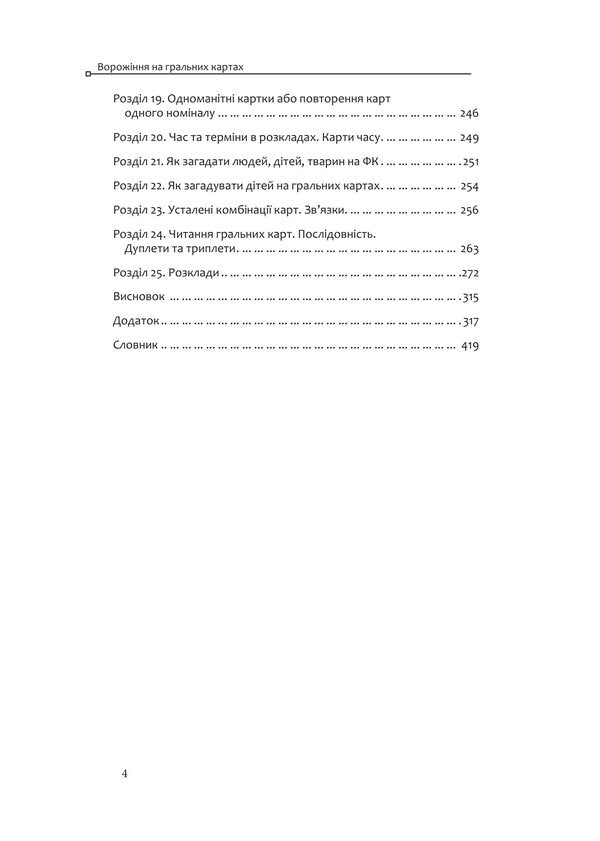 Ворожіння на гральних картах

Розділ 19. Одноманітні картки або повторення карт одного номіналу 246

Розділ 20. Час та терміни в розкладах. Карти часу. 249

Розділ 21. Як загадати людей, дітей, тварин на ФК 251

Розділ 22. Як загадувати дітей на гральних картах. 254

Розділ 23. Усталені комбінації карт. Зв'язки. 256

Розділ 24. Читання гральних карт. Послідовність. Дуплети та триплети. 263

Розділ 25. Розклади 272

Висновок 315

Додаток 317

Словник 419

4